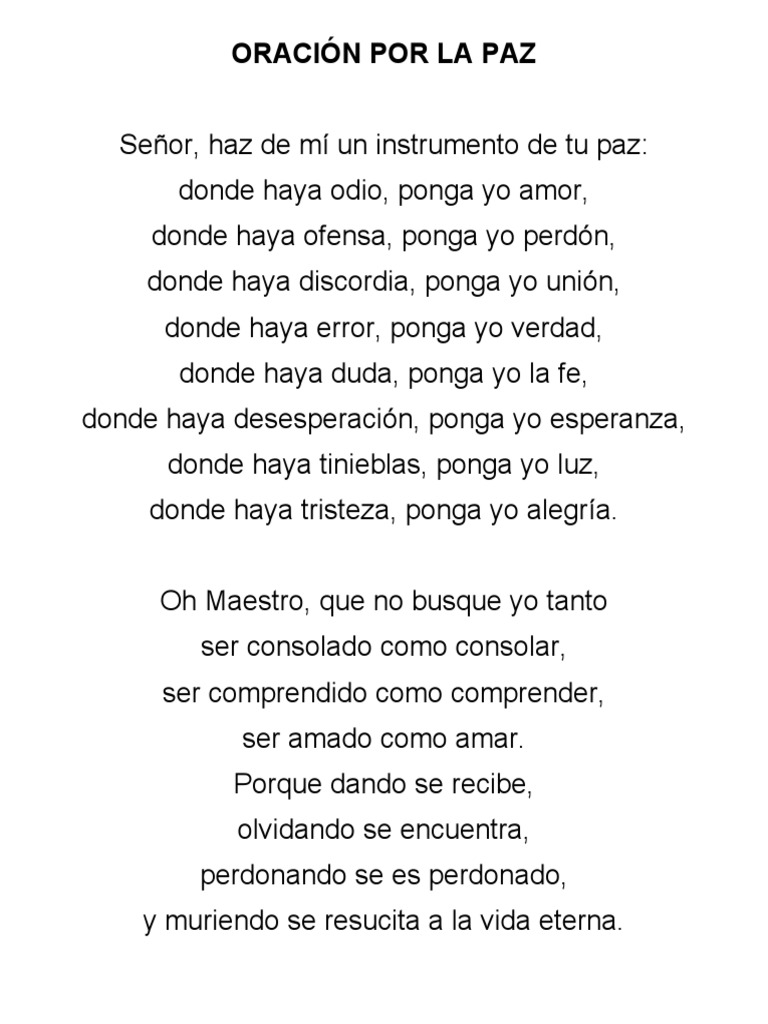 ORACIÓN POR LA PAZ

Señor, haz de mí un instrumento de tu paz:
donde haya odio, ponga yo amor,
donde haya ofensa, ponga yo perdón,
donde haya discordia, ponga yo unión,
donde haya error, ponga yo verdad,
donde haya duda, ponga yo la fe,
donde haya desesperación, ponga yo esperanza,
donde haya tinieblas, ponga yo luz,
donde haya tristeza, ponga yo alegría.

Oh Maestro, que no busque yo tanto
ser consolado como consolar,
ser comprendido como comprender,
ser amado como amar.
Porque dando se recibe,
olvidando se encuentra,
perdonando se es perdonado,
y muriendo se resucita a la vida eterna.